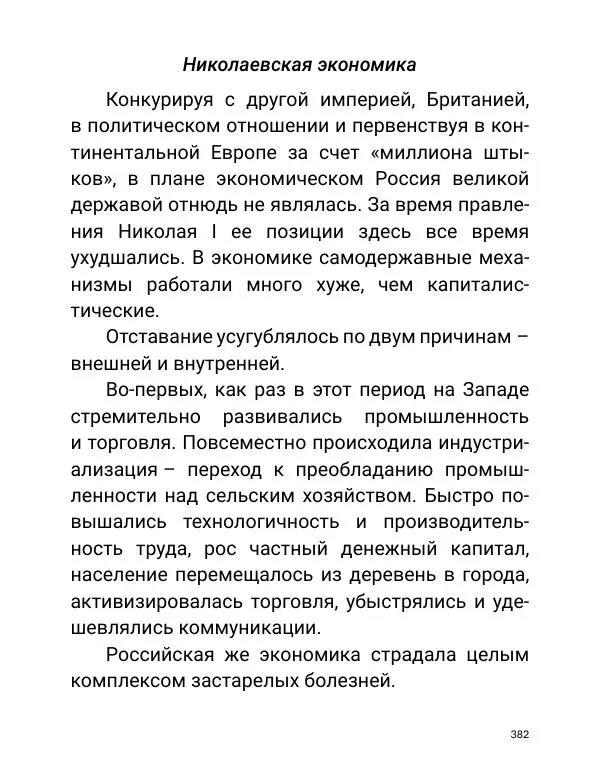 Николаевская экономика

Конкурируя с другой империей, Британией, в политическом отношении и первенствуя в континентальной Европе за счет «миллиона штыков», в плане экономическом Россия великой державой отнюдь не являлась. За время правления Николая I ее позиции здесь все время ухудшались. В экономике самодержавные механизмы работали много хуже, чем капиталистические.

Отставание усугублялось по двум причинам – внешней и внутренней.

Во-первых, как раз в этот период на Западе стремительно развивались промышленность и торговля. Повсеместно происходила индустриализация – переход к преобладанию промышленности над сельским хозяйством. Быстро повышались технологичность и производительность труда, рос частный денежный капитал, население перемещалось из деревень в города, активизировалась торговля, убыстрялись и удешевлялись коммуникации.

Российская же экономика страдала целым комплексом застарелых болезней.

382